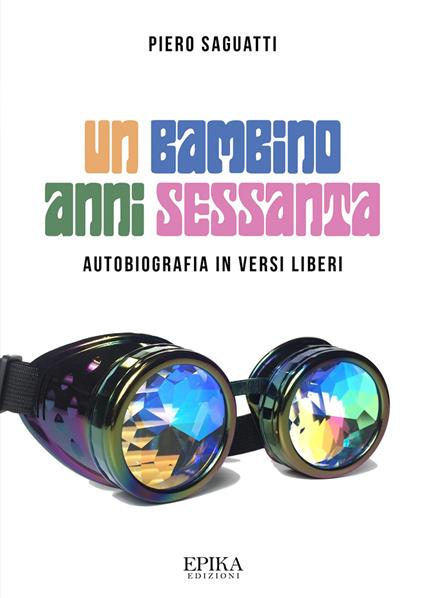 PIERO SAGUATTI

UN BAMBINO ANNI SESSANTA

AUTOBIOGRAFIA IN VERSI LIBERI

EPIKA
EDIZIONI